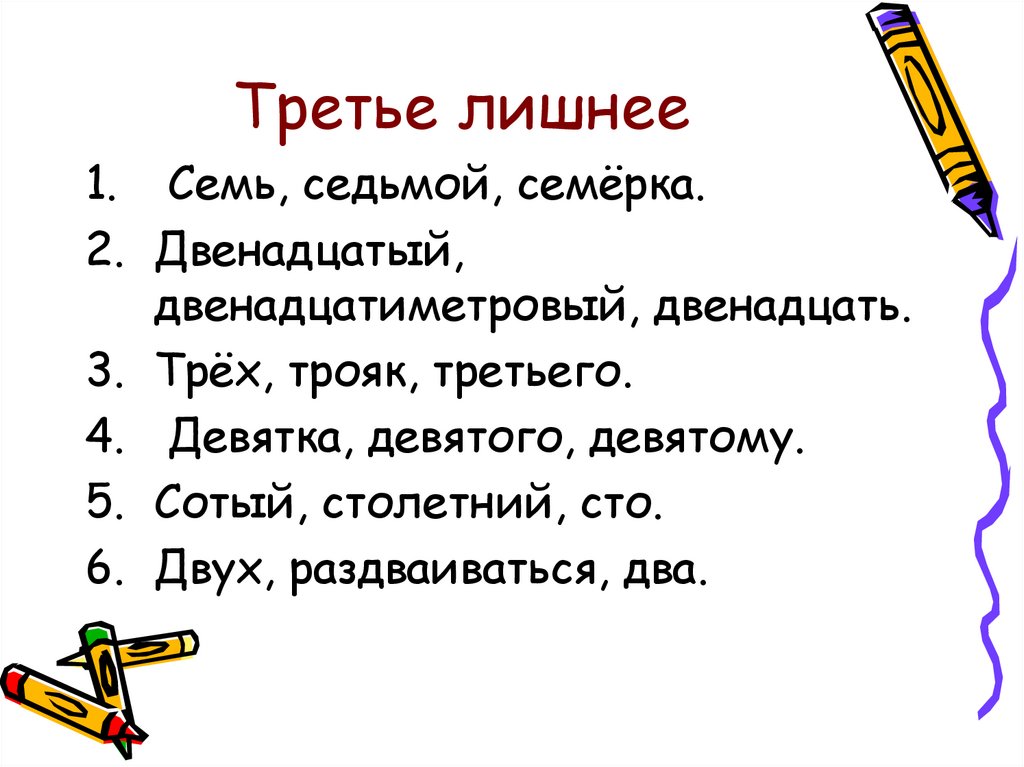 Третье лишнее

1. Семь, седьмой, семёрка.
2. Двенадцатый, двенадцатиметровый, двенадцать.
3. Трёх, трояк, третьего.
4. Девятка, девятого, девятому.
5. Сотый, столетний, сто.
6. Двух, раздваиваться, два.